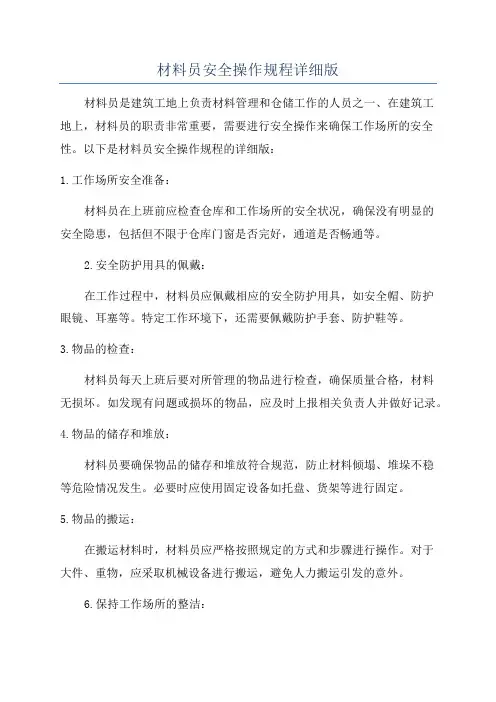 材料员安全操作规程详细版

材料员是建筑工地上负责材料管理和仓储工作的人员之一、在建筑工地上，材料员的职责非常重要，需要进行安全操作来确保工作场所的安全性。以下是材料员安全操作规程的详细版：

1.工作场所安全准备：

材料员在上班前应检查仓库和工作场所的安全状况，确保没有明显的安全隐患，包括但不限于仓库门窗是否完好，通道是否畅通等。

2.安全防护用具的佩戴：

在工作过程中，材料员应佩戴相应的安全防护用具，如安全帽、防护眼镜、耳塞等。特定工作环境下，还需要佩戴防护手套、防护鞋等。

3.物品的检查：

材料员每天上班后要对所管理的物品进行检查，确保质量合格，材料无损坏。如发现有问题或损坏的物品，应及时上报相关负责人并做好记录。

4.物品的储存和堆放：

材料员要确保物品的储存和堆放符合规范，防止材料倾塌、堆垛不稳等危险情况发生。必要时应使用固定设备如托盘、货架等进行固定。

5.物品的搬运：

在搬运材料时，材料员应严格按照规定的方式和步骤进行操作。对于大件、重物，应采取机械设备进行搬运，避免人力搬运引发的意外。

6.保持工作场所的整洁：